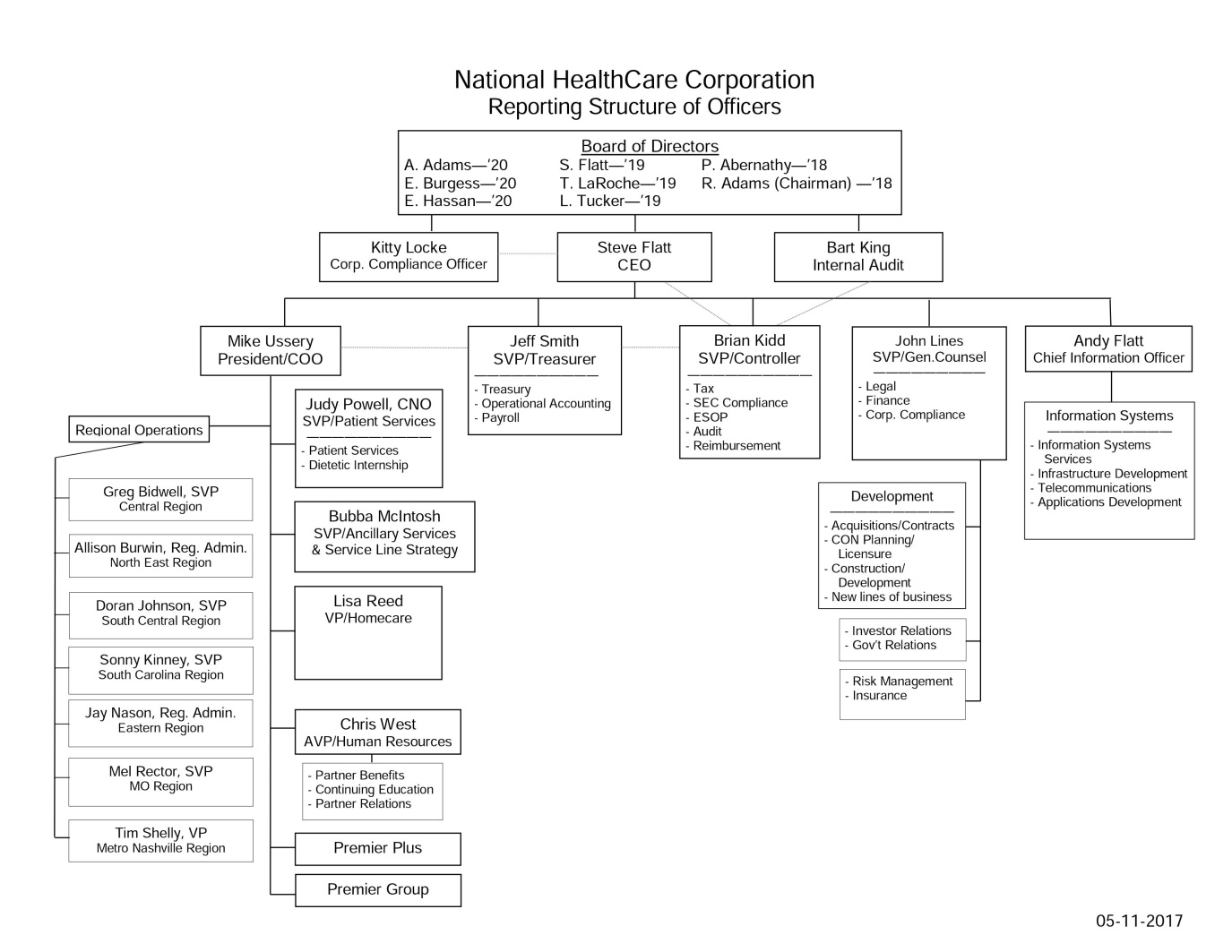 National HealthCare Corporation
Reporting Structure of Officers

Board of Directors
A. Adams—'20
E. Burgess—'20
E. Hassan—'20
S. Flatt—'19
T. LaRoche—'19
L. Tucker—'19
P. Abernathy—'18
R. Adams (Chairman) —'18

Kitty Locke
Corp. Compliance Officer

Steve Flatt
CEO

Bart King
Internal Audit

Mike Ussery
President/COO

Jeff Smith
SVP/Treasurer
- Treasury
- Operational Accounting
- Payroll

Brian Kidd
SVP/Controller
- Tax
- SEC Compliance
- ESOP
- Audit
- Reimbursement

John Lines
SVP/Gen.Counsel
- Legal
- Finance
- Corp. Compliance

Andy Flatt
Chief Information Officer

Information Systems
- Information Systems Services
- Infrastructure Development
- Telecommunications
- Applications Development

Regional Operations

Greg Bidwell, SVP
Central Region

Allison Burwin, Reg. Admin.
North East Region

Doran Johnson, SVP
South Central Region

Sonny Kinney, SVP
South Carolina Region

Jay Nason, Reg. Admin.
Eastern Region

Mel Rector, SVP
MO Region

Tim Shelly, VP
Metro Nashville Region

Judy Powell, CNO
SVP/Patient Services
- Patient Services
- Dietetic Internship

Bubba McIntosh
SVP/Ancillary Services & Service Line Strategy

Lisa Reed
VP/Homecare

Chris West
AVP/Human Resources
- Partner Benefits
- Continuing Education
- Partner Relations

Premier Plus

Premier Group

Development
- Acquisitions/Contracts
- CON Planning/ Licensure
- Construction/ Development
- New lines of business

- Investor Relations
- Gov't Relations

- Risk Management
- Insurance

05-11-2017